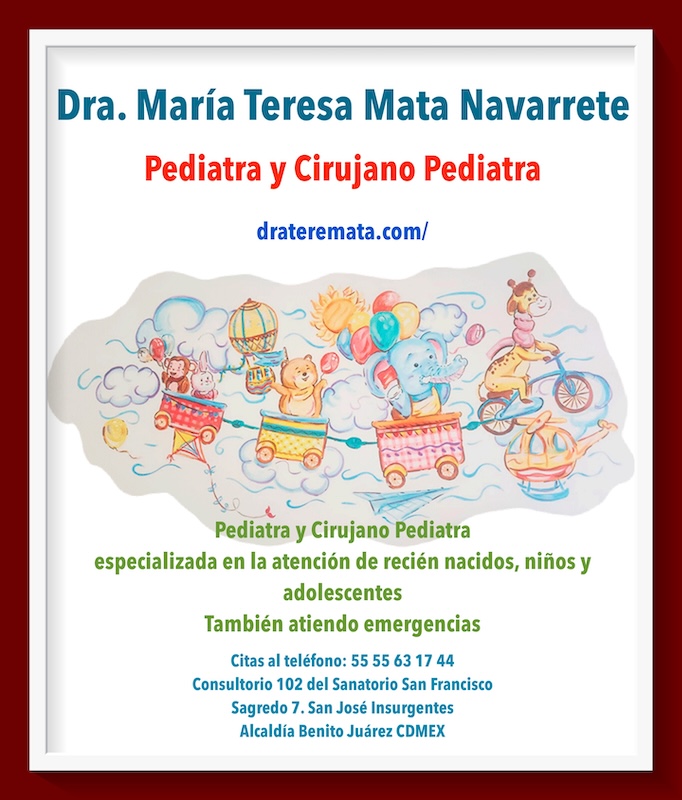 Dra. María Teresa Mata Navarrete

Pediatra y Cirujano Pediatra

drateremata.com/

Pediatra y Cirujano Pediatra
especializada en la atención de recién nacidos, niños y adolescentes
También atiendo emergencias

Citas al teléfono: 55 55 63 17 44
Consultorio 102 del Sanatorio San Francisco
Sagredo 7. San José Insurgentes
Alcaldía Benito Juárez CDMEX